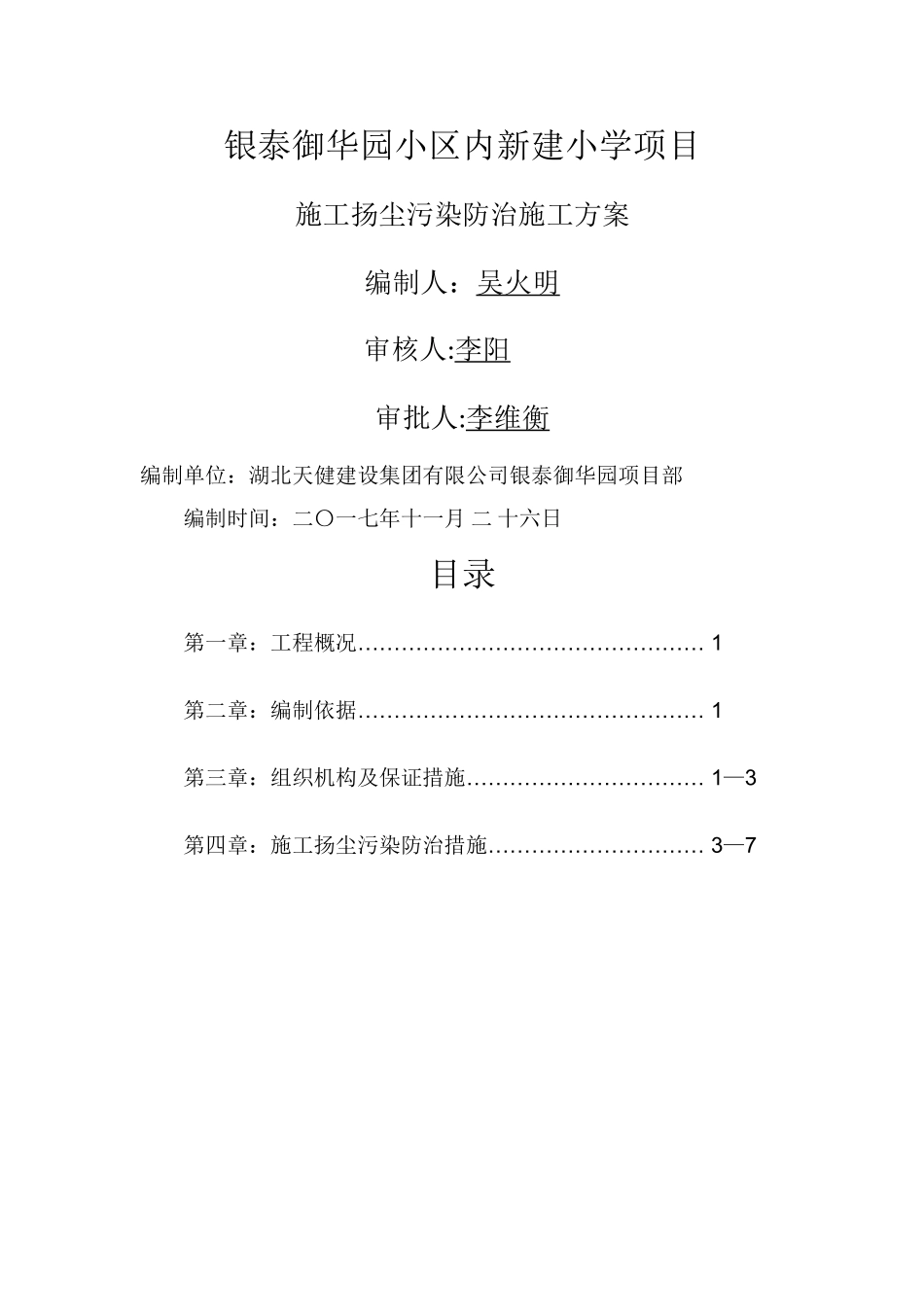 银泰御华园小区内新建小学项目

施工扬尘污染防治施工方案

编制人：吴火明

审核人:李阳

审批人:李维衡

编制单位：湖北天健建设集团有限公司银泰御华园项目部

编制时间：二〇一七年十一月 二 十六日

目录

第一章：工程概况………………………………………… 1

第二章：编制依据………………………………………… 1

第三章：组织机构及保证措施…………………………… 1—3

第四章：施工扬尘污染防治措施………………………… 3—7